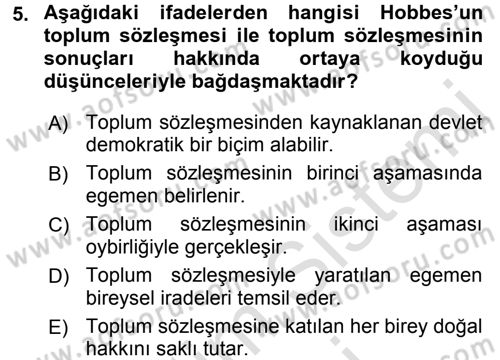 5. Aşağıdaki ifadelerden hangisi Hobbes'un toplum sözleşmesi ile toplum sözleşmesinin sonuçları hakkında ortaya koyduğu düşünceleriyle bağdaşmaktadır?

A) Toplum sözleşmesinden kaynaklanan devlet demokratik bir biçim alabilir.

B) Toplum sözleşmesinin birinci aşamasında egemen belirlenir.

C) Toplum sözleşmesinin ikinci aşaması oybirliğiyle gerçekleşir.

D) Toplum sözleşmesiyle yaratılan egemen bireysel iradeleri temsil eder.

E) Toplum sözleşmesine katılan her birey doğal hakkını saklı tutar.

www.aofsoru.com